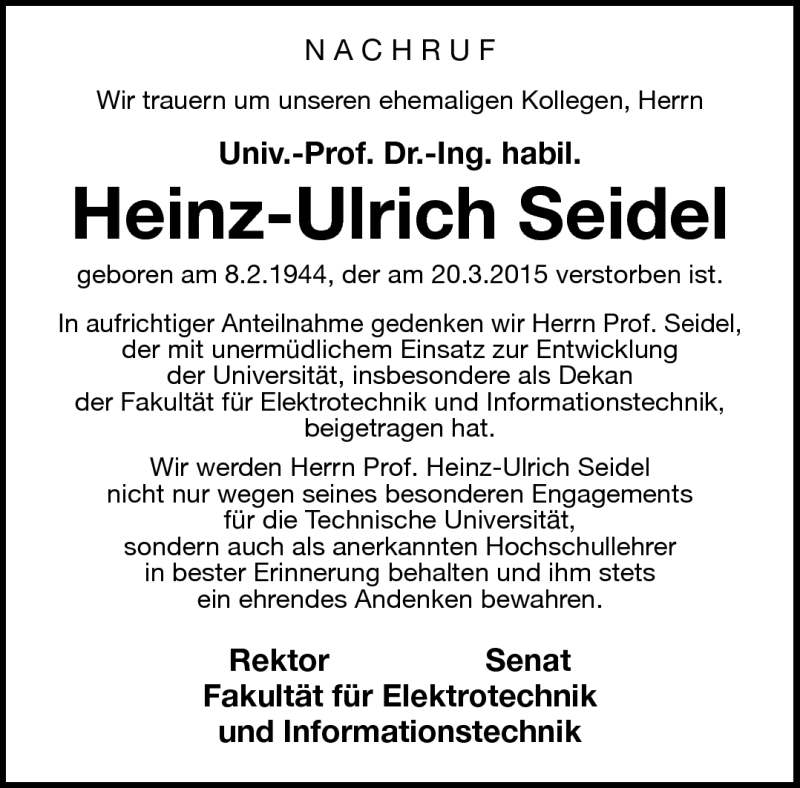 NACHRUF

Wir trauern um unseren ehemaligen Kollegen, Herrn

Univ.-Prof. Dr.-Ing. habil.

Heinz-Ulrich Seidel

geboren am 8.2.1944, der am 20.3.2015 verstorben ist.

In aufrichtiger Anteilnahme gedenken wir Herrn Prof. Seidel, der mit unermüdlichem Einsatz zur Entwicklung der Universität, insbesondere als Dekan der Fakultät für Elektrotechnik und Informationstechnik, beigetragen hat.

Wir werden Herrn Prof. Heinz-Ulrich Seidel nicht nur wegen seines besonderen Engagements für die Technische Universität, sondern auch als anerkannten Hochschullehrer in bester Erinnerung behalten und ihm stets ein ehrendes Andenken bewahren.

Rektor Senat
Fakultät für Elektrotechnik
und Informationstechnik